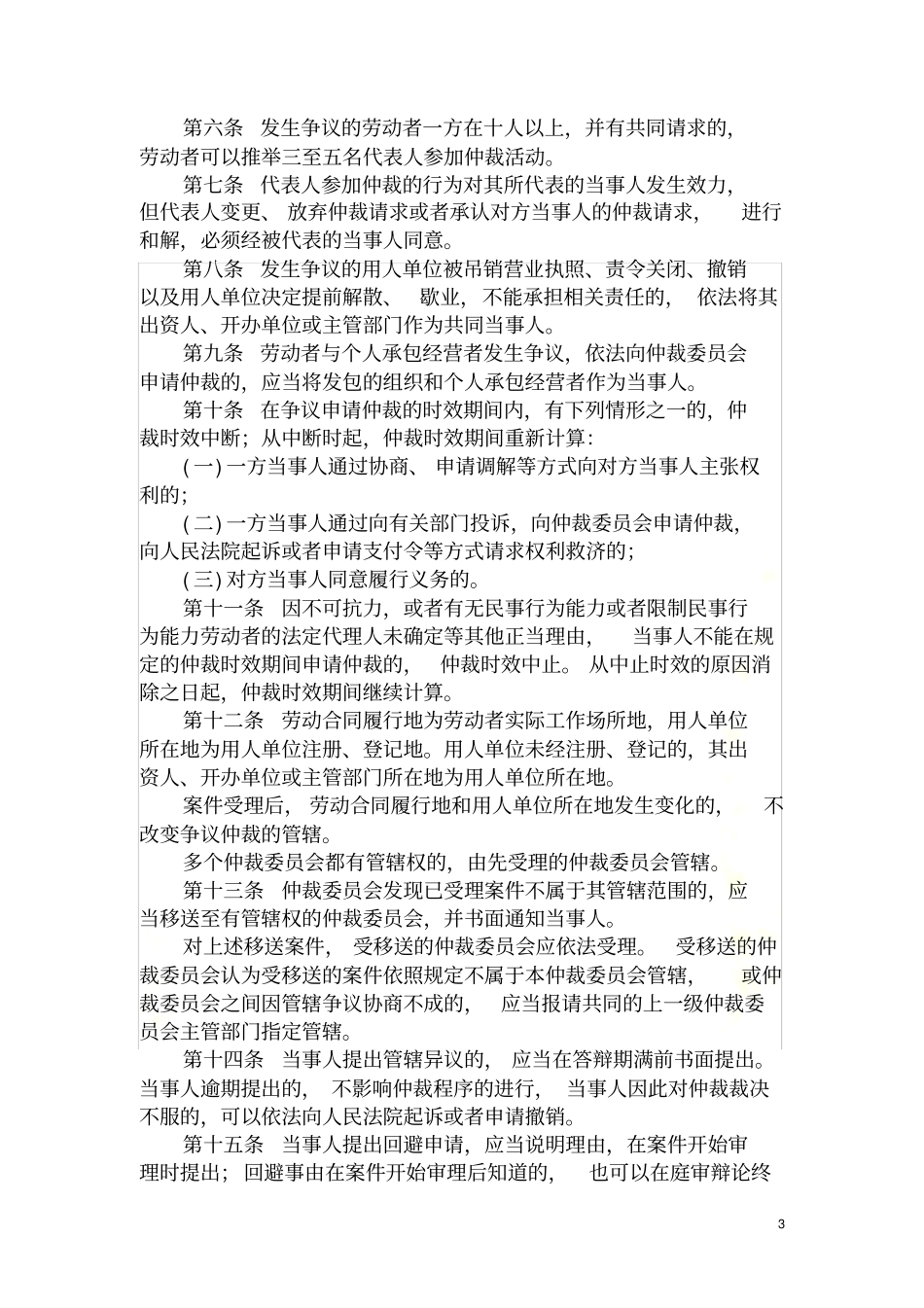 第六条 发生争议的劳动者一方在十人以上，并有共同请求的，劳动者可以推举三至五名代表人参加仲裁活动。

第七条 代表人参加仲裁的行为对其所代表的当事人发生效力，但代表人变更、放弃仲裁请求或者承认对方当事人的仲裁请求，进行和解，必须经被代表的当事人同意。

第八条 发生争议的用人单位被吊销营业执照、责令关闭、撤销以及用人单位决定提前解散、歇业，不能承担相关责任的，依法将其出资人、开办单位或主管部门作为共同当事人。

第九条 劳动者与个人承包经营者发生争议，依法向仲裁委员会申请仲裁的，应当将发包的组织和个人承包经营者作为当事人。

第十条 在争议申请仲裁的时效期间内，有下列情形之一的，仲裁时效中断；从中断时起，仲裁时效期间重新计算：

(一) 一方当事人通过协商、申请调解等方式向对方当事人主张权利的；

(二) 一方当事人通过向有关部门投诉，向仲裁委员会申请仲裁，向人民法院起诉或者申请支付令等方式请求权利救济的；

(三) 对方当事人同意履行义务的。

第十一条 因不可抗力，或者有无民事行为能力或者限制民事行为能力劳动者的法定代理人未确定等其他正当理由，当事人不能在规定的仲裁时效期间申请仲裁的，仲裁时效中止。从中止时效的原因消除之日起，仲裁时效期间继续计算。

第十二条 劳动合同履行地为劳动者实际工作场所地，用人单位所在地为用人单位注册、登记地。用人单位未经注册、登记的，其出资人、开办单位或主管部门所在地为用人单位所在地。

案件受理后，劳动合同履行地和用人单位所在地发生变化的，不改变争议仲裁的管辖。

多个仲裁委员会都有管辖权的，由先受理的仲裁委员会管辖。

第十三条 仲裁委员会发现已受理案件不属于其管辖范围的，应当移送至有管辖权的仲裁委员会，并书面通知当事人。

对上述移送案件，受移送的仲裁委员会应依法受理。受移送的仲裁委员会认为受移送的案件依照规定不属于本仲裁委员会管辖，或仲裁委员会之间因管辖争议协商不成的，应当报请共同的上一级仲裁委员会主管部门指定管辖。

第十四条 当事人提出管辖异议的，应当在答辩期满前书面提出。当事人逾期提出的，不影响仲裁程序的进行，当事人因此对仲裁裁决不服的，可以依法向人民法院起诉或者申请撤销。

第十五条 当事人提出回避申请，应当说明理由，在案件开始审理时提出；回避事由在案件开始审理后知道的，也可以在庭审辩论终

3